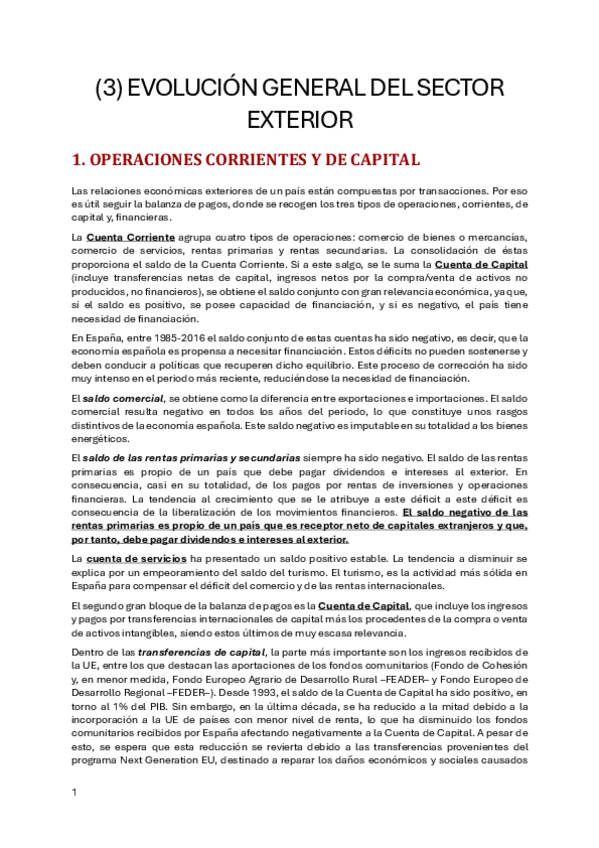 (3) EVOLUCIÓN GENERAL DEL SECTOR EXTERIOR

1. OPERACIONES CORRIENTES Y DE CAPITAL

Las relaciones económicas exteriores de un país están compuestas por transacciones. Por eso es útil seguir la balanza de pagos, donde se recogen los tres tipos de operaciones, corrientes, de capital y, financieras.

La Cuenta Corriente agrupa cuatro tipos de operaciones: comercio de bienes o mercancías, comercio de servicios, rentas primarias y rentas secundarias. La consolidación de éstas proporciona el saldo de la Cuenta Corriente. Si a este salgo, se le suma la Cuenta de Capital (incluye transferencias netas de capital, ingresos netos por la compra/venta de activos no producidos, no financieros), se obtiene el saldo conjunto con gran relevancia económica, ya que, si el saldo es positivo, se posee capacidad de financiación, y si es negativo, el país tiene necesidad de financiación.

En España, entre 1985-2016 el saldo conjunto de estas cuentas ha sido negativo, es decir, que la economía española es propensa a necesitar financiación. Estos déficits no pueden sostenerse y deben conducir a políticas que recuperen dicho equilibrio. Este proceso de corrección ha sido muy intenso en el periodo más reciente, reduciéndose la necesidad de financiación.

El saldo comercial, se obtiene como la diferencia entre exportaciones e importaciones. El saldo comercial resulta negativo en todos los años del periodo, lo que constituye unos rasgos distintivos de la economía española. Este saldo negativo es imputable en su totalidad a los bienes energéticos.

El saldo de las rentas primarias y secundarias siempre ha sido negativo. El saldo de las rentas primarias es propio de un país que debe pagar dividendos e intereses al exterior. En consecuencia, casi en su totalidad, de los pagos por rentas de inversiones y operaciones financieras. La tendencia al crecimiento que se le atribuye a este déficit a este déficit es consecuencia de la liberalización de los movimientos financieros. El saldo negativo de las rentas primarias es propio de un país que es receptor neto de capitales extranjeros y que, por tanto, debe pagar dividendos e intereses al exterior.

La cuenta de servicios ha presentado un saldo positivo estable. La tendencia a disminuir se explica por un empeoramiento del saldo del turismo. El turismo, es la actividad más sólida en España para compensar el déficit del comercio y de las rentas internacionales.

El segundo gran bloque de la balanza de pagos es la Cuenta de Capital, que incluye los ingresos y pagos por transferencias internacionales de capital más los procedentes de la compra o venta de activos intangibles, siendo estos últimos de muy escasa relevancia.

Dentro de las transferencias de capital, la parte más importante son los ingresos recibidos de la UE, entre los que destacan las aportaciones de los fondos comunitarios (Fondo de Cohesión y, en menor medida, Fondo Europeo Agrario de Desarrollo Rural –FEADER– y Fondo Europeo de Desarrollo Regional –FEDER–). Desde 1993, el saldo de la Cuenta de Capital ha sido positivo, en torno al 1% del PIB. Sin embargo, en la última década, se ha reducido a la mitad debido a la incorporación a la UE de países con menor nivel de renta, lo que ha disminuido los fondos comunitarios recibidos por España afectando negativamente a la Cuenta de Capital. A pesar de esto, se espera que esta reducción se revierta debido a las transferencias provenientes del programa Next Generation EU, destinado a reparar los daños económicos y sociales causados

1